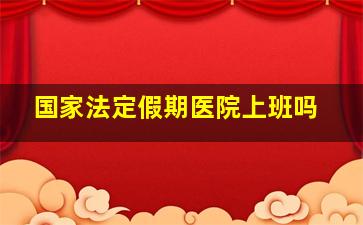 国家法定假期医院上班吗